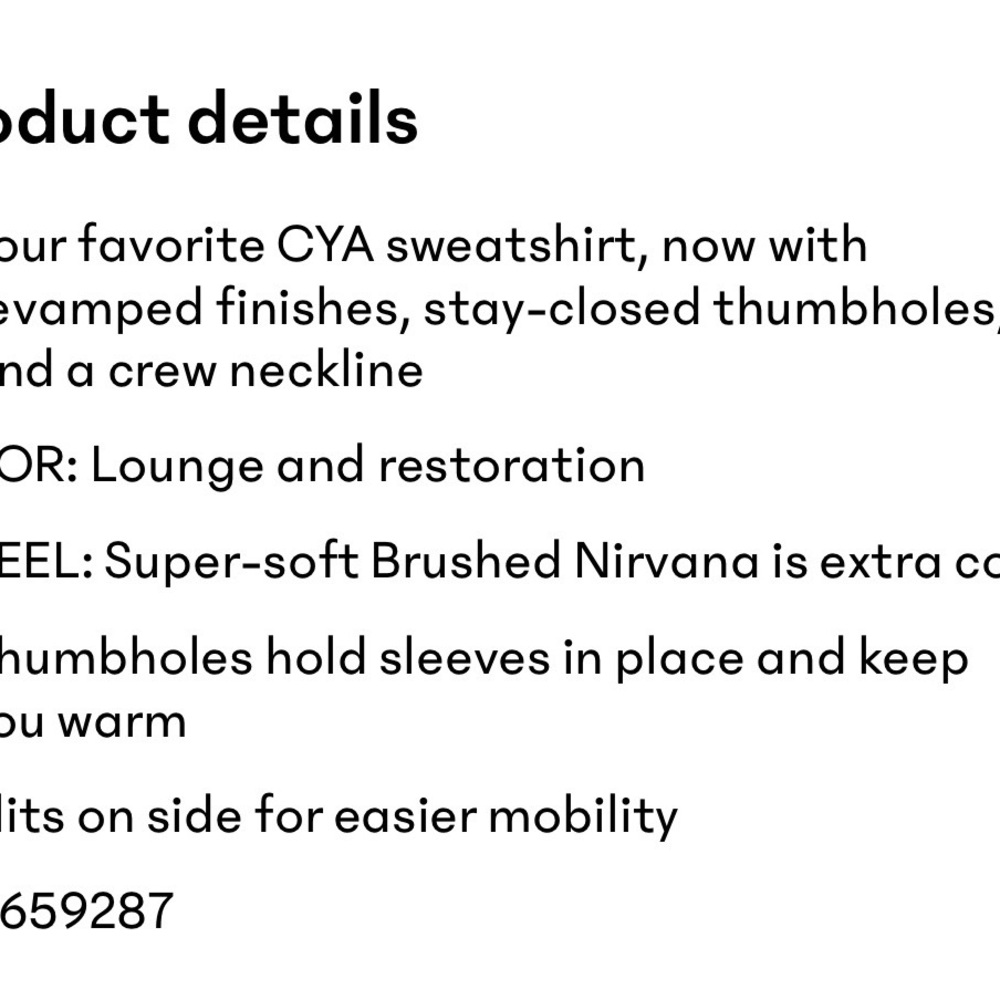 oduct details

our favorite CYA sweatshirt, now with evamped finishes, stay-closed thumbholes, nd a crew neckline

OR: Lounge and restoration

EEL: Super-soft Brushed Nirvana is extra co

humbholes hold sleeves in place and keep ou warm

lits on side for easier mobility

659287